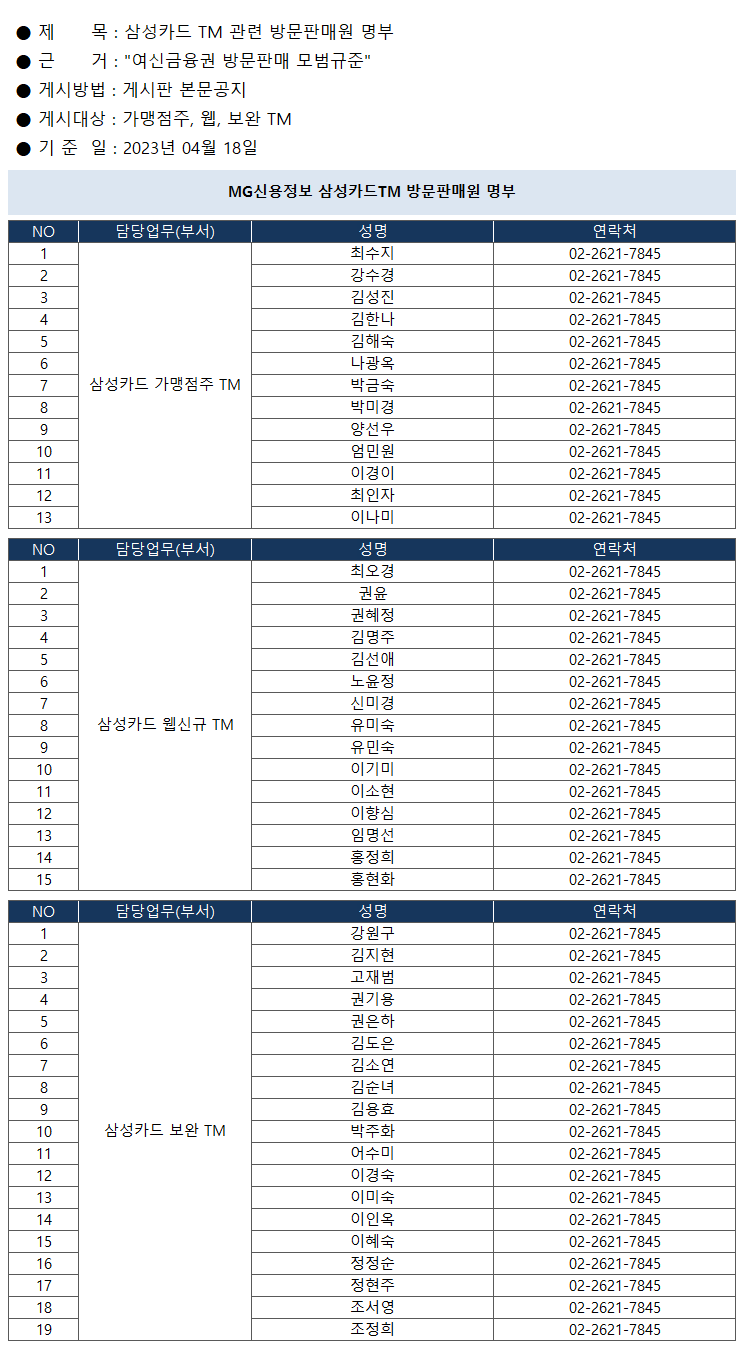 ● 제 목 : 삼성카드 TM 관련 방문판매원 명부
● 근 거 : "여신금융권 방문판매 모범규준"
● 게시방법 : 게시판 본문공지
● 게시대상 : 가맹점주, 웹, 보완 TM
● 기 준 일 : 2023년 04월 18일

MG신용정보 삼성카드TM 방문판매원 명부

| NO | 담당업무(부서) | 성명 | 연락처 |
|---|---|---|---|
| 1 | 삼성카드 가맹점주 TM | 최수지 | 02-2621-7845 |
| 2 | | 강수경 | 02-2621-7845 |
| 3 | | 김성진 | 02-2621-7845 |
| 4 | | 김한나 | 02-2621-7845 |
| 5 | | 김해숙 | 02-2621-7845 |
| 6 | | 나광옥 | 02-2621-7845 |
| 7 | | 박금숙 | 02-2621-7845 |
| 8 | | 박미경 | 02-2621-7845 |
| 9 | | 양선우 | 02-2621-7845 |
| 10 | | 엄민원 | 02-2621-7845 |
| 11 | | 이경이 | 02-2621-7845 |
| 12 | | 최인자 | 02-2621-7845 |
| 13 | | 이나미 | 02-2621-7845 |

| NO | 담당업무(부서) | 성명 | 연락처 |
|---|---|---|---|
| 1 | 삼성카드 웹신규 TM | 최오경 | 02-2621-7845 |
| 2 | | 권윤 | 02-2621-7845 |
| 3 | | 권혜정 | 02-2621-7845 |
| 4 | | 김명주 | 02-2621-7845 |
| 5 | | 김선애 | 02-2621-7845 |
| 6 | | 노윤정 | 02-2621-7845 |
| 7 | | 신미경 | 02-2621-7845 |
| 8 | | 유미숙 | 02-2621-7845 |
| 9 | | 유민숙 | 02-2621-7845 |
| 10 | | 이기미 | 02-2621-7845 |
| 11 | | 이소현 | 02-2621-7845 |
| 12 | | 이향심 | 02-2621-7845 |
| 13 | | 임명선 | 02-2621-7845 |
| 14 | | 홍정희 | 02-2621-7845 |
| 15 | | 홍현화 | 02-2621-7845 |

| NO | 담당업무(부서) | 성명 | 연락처 |
|---|---|---|---|
| 1 | 삼성카드 보완 TM | 강원구 | 02-2621-7845 |
| 2 | | 김지현 | 02-2621-7845 |
| 3 | | 고재범 | 02-2621-7845 |
| 4 | | 권기용 | 02-2621-7845 |
| 5 | | 권은하 | 02-2621-7845 |
| 6 | | 김도은 | 02-2621-7845 |
| 7 | | 김소연 | 02-2621-7845 |
| 8 | | 김순녀 | 02-2621-7845 |
| 9 | | 김용효 | 02-2621-7845 |
| 10 | | 박주화 | 02-2621-7845 |
| 11 | | 어수미 | 02-2621-7845 |
| 12 | | 이경숙 | 02-2621-7845 |
| 13 | | 이미숙 | 02-2621-7845 |
| 14 | | 이인옥 | 02-2621-7845 |
| 15 | | 이혜숙 | 02-2621-7845 |
| 16 | | 정정순 | 02-2621-7845 |
| 17 | | 정현주 | 02-2621-7845 |
| 18 | | 조서영 | 02-2621-7845 |
| 19 | | 조정희 | 02-2621-7845 |